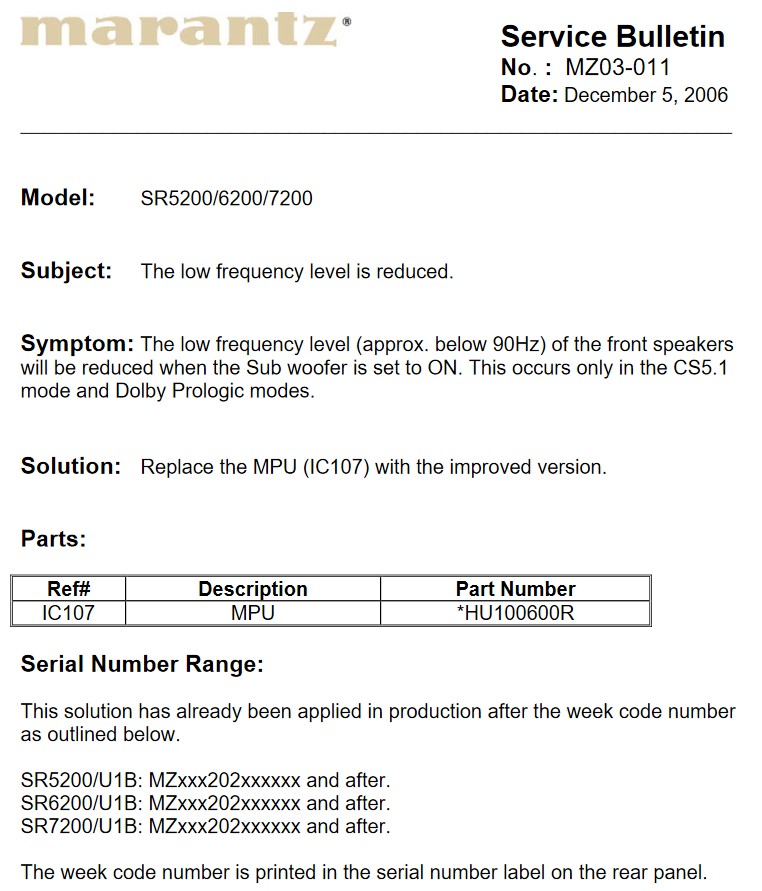 marantz®

Service Bulletin
No. : MZ03-011
Date: December 5, 2006

Model: SR5200/6200/7200

Subject: The low frequency level is reduced.

Symptom: The low frequency level (approx. below 90Hz) of the front speakers will be reduced when the Sub woofer is set to ON. This occurs only in the CS5.1 mode and Dolby Prologic modes.

Solution: Replace the MPU (IC107) with the improved version.

Parts:

| Ref# | Description | Part Number |
|---|---|---|
| IC107 | MPU | *HU100600R |

Serial Number Range:

This solution has already been applied in production after the week code number as outlined below.

SR5200/U1B: MZxxx202xxxxxx and after.
SR6200/U1B: MZxxx202xxxxxx and after.
SR7200/U1B: MZxxx202xxxxxx and after.

The week code number is printed in the serial number label on the rear panel.